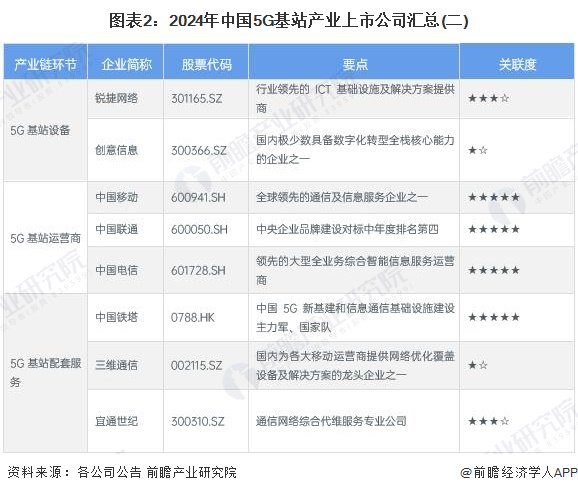 图表2：2024年中国5G基站产业上市公司汇总(二)

| 产业链环节 | 企业简称 | 股票代码 | 要点 | 关联度 |
|---|---|---|---|---|
| 5G基站设备 | 锐捷网络 | 301165.SZ | 行业领先的ICT基础设施及解决方案提供商 | ★★★☆ |
|  | 创意信息 | 300366.SZ | 国内极少数具备数字化转型全栈核心能力的企业之一 | ★☆ |
| 5G基站运营商 | 中国移动 | 600941.SH | 全球领先的通信及信息服务企业之一 | ★★★★★ |
|  | 中国联通 | 600050.SH | 中央企业品牌建设对标中年度排名第四 | ★★★★★ |
|  | 中国电信 | 601728.SH | 领先的大型全业务综合智能信息服务运营商 | ★★★★★ |
| 5G基站配套服务 | 中国铁塔 | 0788.HK | 中国5G新基建和信息通信基础设施建设主力军、国家队 | ★★★★★ |
|  | 三维通信 | 002115.SZ | 国内为各大移动运营商提供网络优化覆盖设备及解决方案的龙头企业之一 | ★☆ |
|  | 宜通世纪 | 300310.SZ | 通信网络综合代维服务专业公司 | ★★★☆ |

资料来源：各公司公告 前瞻产业研究院

@前瞻经济学人APP

前瞻产业研究院